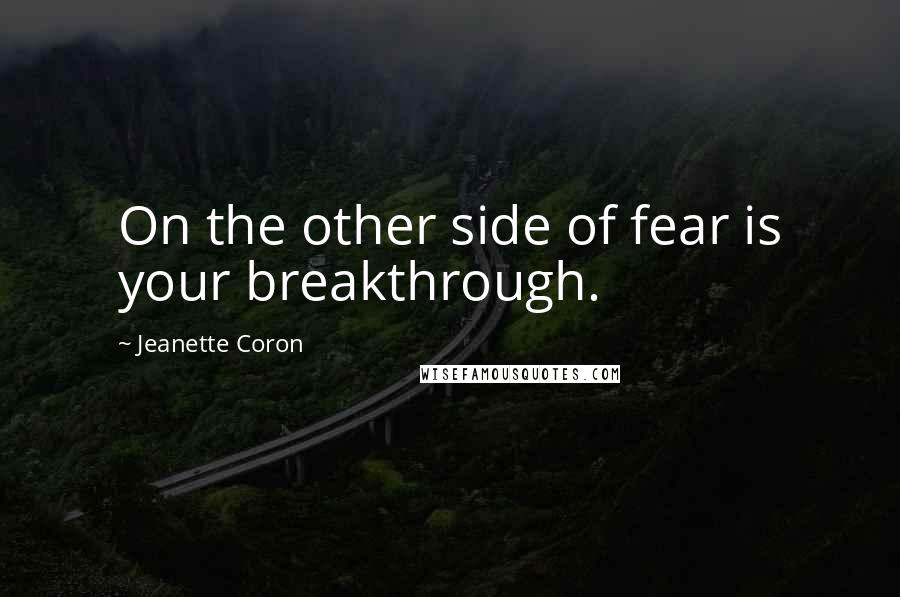 On the other side of fear is your breakthrough.

~ Jeanette Coron

WISEFAMOUSQUOTES.COM